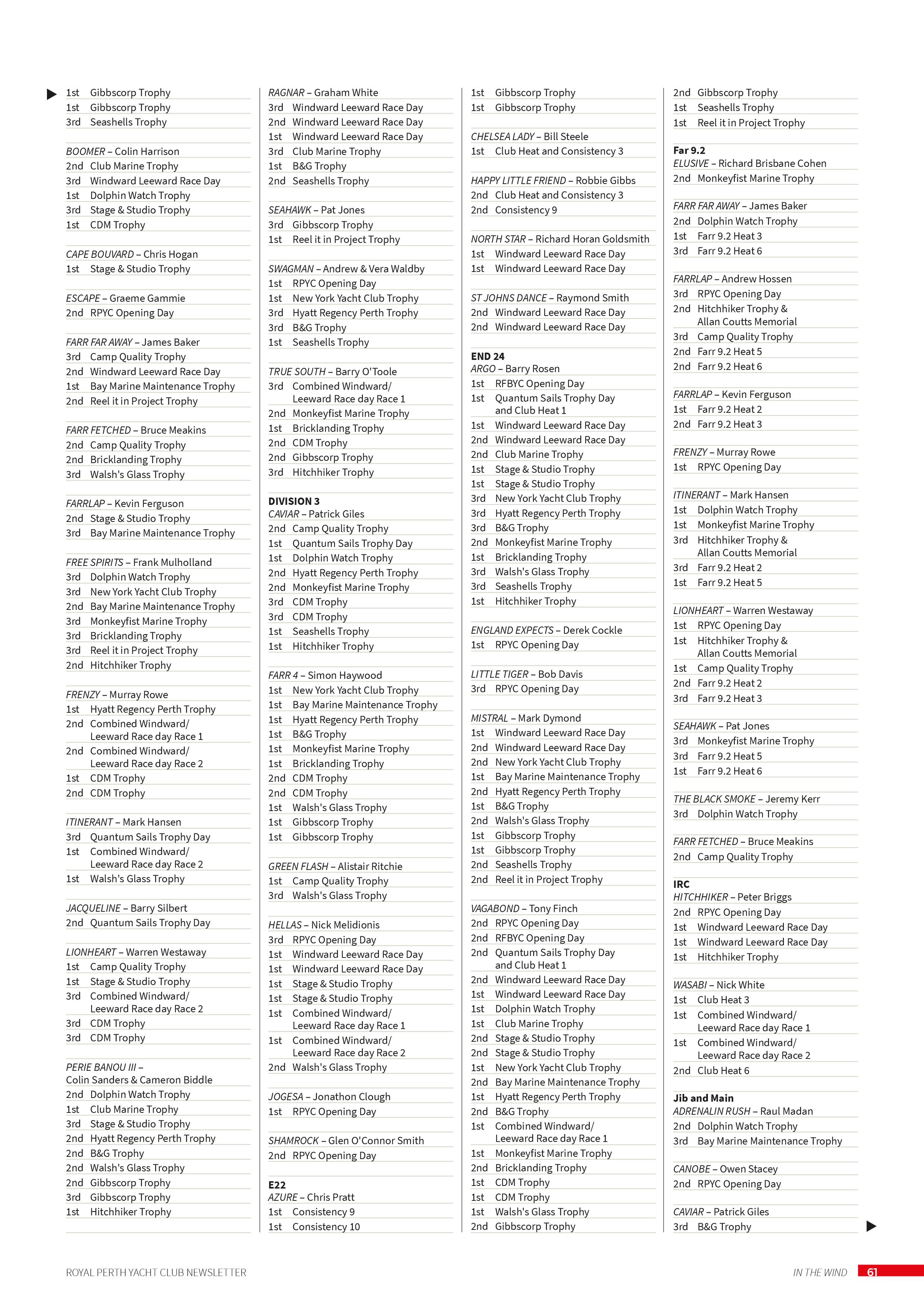 1st Gibbscorp Trophy
1st Gibbscorp Trophy
3rd Seashells Trophy

BOOMER – Colin Harrison
2nd Club Marine Trophy
3rd Windward Leeward Race Day
1st Dolphin Watch Trophy
3rd Stage & Studio Trophy
1st CDM Trophy

CAPE BOUVARD – Chris Hogan
1st Stage & Studio Trophy

ESCAPE – Graeme Gammie
2nd RPYC Opening Day

FARR FAR AWAY – James Baker
3rd Camp Quality Trophy
2nd Windward Leeward Race Day
1st Bay Marine Maintenance Trophy
2nd Reel it in Project Trophy

FARR FETCHED – Bruce Meakins
2nd Camp Quality Trophy
2nd Bricklanding Trophy
3rd Walsh's Glass Trophy

FARRLAP – Kevin Ferguson
2nd Stage & Studio Trophy
3rd Bay Marine Maintenance Trophy

FREE SPIRITS – Frank Mulholland
3rd Dolphin Watch Trophy
3rd New York Yacht Club Trophy
2nd Bay Marine Maintenance Trophy
3rd Monkeyfist Marine Trophy
3rd Bricklanding Trophy
3rd Reel it in Project Trophy
2nd Hitchhiker Trophy

FRENZY – Murray Rowe
1st Hyatt Regency Perth Trophy
2nd Combined Windward/ Leeward Race day Race 1
2nd Combined Windward/ Leeward Race day Race 2
1st CDM Trophy
2nd CDM Trophy

ITINERANT – Mark Hansen
3rd Quantum Sails Trophy Day
1st Combined Windward/ Leeward Race day Race 2
1st Walsh's Glass Trophy

JACQUELINE – Barry Silbert
2nd Quantum Sails Trophy Day

LIONHEART – Warren Westaway
1st Camp Quality Trophy
1st Stage & Studio Trophy
3rd Combined Windward/ Leeward Race day Race 2
3rd CDM Trophy
3rd CDM Trophy

PERIE BANOU III – Colin Sanders & Cameron Biddle
2nd Dolphin Watch Trophy
1st Club Marine Trophy
3rd Stage & Studio Trophy
2nd Hyatt Regency Perth Trophy
2nd B&G Trophy
2nd Walsh's Glass Trophy
2nd Gibbscorp Trophy
3rd Gibbscorp Trophy
1st Hitchhiker Trophy

RAGNAR – Graham White
3rd Windward Leeward Race Day
2nd Windward Leeward Race Day
1st Windward Leeward Race Day
3rd Club Marine Trophy
1st B&G Trophy
2nd Seashells Trophy

SEAHAWK – Pat Jones
3rd Gibbscorp Trophy
1st Reel it in Project Trophy

SWAGMAN – Andrew & Vera Waldby
1st RPYC Opening Day
1st New York Yacht Club Trophy
3rd Hyatt Regency Perth Trophy
3rd B&G Trophy
1st Seashells Trophy

TRUE SOUTH – Barry O'Toole
3rd Combined Windward/ Leeward Race day Race 1
2nd Monkeyfist Marine Trophy
1st Bricklanding Trophy
2nd CDM Trophy
2nd Gibbscorp Trophy
3rd Hitchhiker Trophy

DIVISION 3
CAVIAR – Patrick Giles
2nd Camp Quality Trophy
1st Quantum Sails Trophy Day
1st Dolphin Watch Trophy
2nd Hyatt Regency Perth Trophy
2nd Monkeyfist Marine Trophy
3rd CDM Trophy
3rd CDM Trophy
1st Seashells Trophy
1st Hitchhiker Trophy

FARR 4 – Simon Haywood
1st New York Yacht Club Trophy
1st Bay Marine Maintenance Trophy
1st Hyatt Regency Perth Trophy
1st B&G Trophy
1st Monkeyfist Marine Trophy
1st Bricklanding Trophy
2nd CDM Trophy
2nd CDM Trophy
1st Walsh's Glass Trophy
1st Gibbscorp Trophy
1st Gibbscorp Trophy

GREEN FLASH – Alistair Ritchie
1st Camp Quality Trophy
3rd Walsh's Glass Trophy

HELLAS – Nick Melidionis
3rd RPYC Opening Day
1st Windward Leeward Race Day
1st Windward Leeward Race Day
1st Stage & Studio Trophy
1st Stage & Studio Trophy
1st Combined Windward/ Leeward Race day Race 1
1st Combined Windward/ Leeward Race day Race 2
2nd Walsh's Glass Trophy

JOGESA – Jonathon Clough
1st RPYC Opening Day

SHAMROCK – Glen O'Connor Smith
2nd RPYC Opening Day

E22
AZURE – Chris Pratt
1st Consistency 9
1st Consistency 10

1st Gibbscorp Trophy
1st Gibbscorp Trophy

CHELSEA LADY – Bill Steele
1st Club Heat and Consistency 3

HAPPY LITTLE FRIEND – Robbie Gibbs
2nd Club Heat and Consistency 3
2nd Consistency 9

NORTH STAR – Richard Horan Goldsmith
1st Windward Leeward Race Day
1st Windward Leeward Race Day

ST JOHNS DANCE – Raymond Smith
2nd Windward Leeward Race Day
2nd Windward Leeward Race Day

END 24
ARGO – Barry Rosen
1st RFBYC Opening Day
1st Quantum Sails Trophy Day and Club Heat 1
1st Windward Leeward Race Day
2nd Windward Leeward Race Day
2nd Club Marine Trophy
1st Stage & Studio Trophy
1st Stage & Studio Trophy
3rd New York Yacht Club Trophy
3rd Hyatt Regency Perth Trophy
3rd B&G Trophy
2nd Monkeyfist Marine Trophy
1st Bricklanding Trophy
3rd Walsh's Glass Trophy
3rd Seashells Trophy
1st Hitchhiker Trophy

ENGLAND EXPECTS – Derek Cockle
1st RPYC Opening Day

LITTLE TIGER – Bob Davis
3rd RPYC Opening Day

MISTRAL – Mark Dymond
1st Windward Leeward Race Day
2nd Windward Leeward Race Day
2nd New York Yacht Club Trophy
1st Bay Marine Maintenance Trophy
2nd Hyatt Regency Perth Trophy
1st B&G Trophy
2nd Walsh's Glass Trophy
1st Gibbscorp Trophy
1st Gibbscorp Trophy
2nd Seashells Trophy
2nd Reel it in Project Trophy

VAGABOND – Tony Finch
2nd RPYC Opening Day
2nd RFBYC Opening Day
2nd Quantum Sails Trophy Day and Club Heat 1
2nd Windward Leeward Race Day
1st Windward Leeward Race Day
1st Dolphin Watch Trophy
1st Club Marine Trophy
2nd Stage & Studio Trophy
2nd Stage & Studio Trophy
1st New York Yacht Club Trophy
2nd Bay Marine Maintenance Trophy
1st Hyatt Regency Perth Trophy
2nd B&G Trophy
1st Combined Windward/ Leeward Race day Race 1
1st Monkeyfist Marine Trophy
2nd Bricklanding Trophy
1st CDM Trophy
1st CDM Trophy
1st Walsh's Glass Trophy
2nd Gibbscorp Trophy

2nd Gibbscorp Trophy
1st Seashells Trophy
1st Reel it in Project Trophy

Far 9.2
ELUSIVE – Richard Brisbane Cohen
2nd Monkeyfist Marine Trophy

FARR FAR AWAY – James Baker
2nd Dolphin Watch Trophy
1st Farr 9.2 Heat 3
3rd Farr 9.2 Heat 6

FARRLAP – Andrew Hossen
3rd RPYC Opening Day
2nd Hitchhiker Trophy & Allan Coutts Memorial
3rd Camp Quality Trophy
2nd Farr 9.2 Heat 5
2nd Farr 9.2 Heat 6

FARRLAP – Kevin Ferguson
1st Farr 9.2 Heat 2
2nd Farr 9.2 Heat 3

FRENZY – Murray Rowe
1st RPYC Opening Day

ITINERANT – Mark Hansen
1st Dolphin Watch Trophy
1st Monkeyfist Marine Trophy
3rd Hitchhiker Trophy & Allan Coutts Memorial
3rd Farr 9.2 Heat 2
1st Farr 9.2 Heat 5

LIONHEART – Warren Westaway
1st RPYC Opening Day
1st Hitchhiker Trophy & Allan Coutts Memorial
1st Camp Quality Trophy
2nd Farr 9.2 Heat 2
3rd Farr 9.2 Heat 3

SEAHAWK – Pat Jones
3rd Monkeyfist Marine Trophy
3rd Farr 9.2 Heat 5
1st Farr 9.2 Heat 6

THE BLACK SMOKE – Jeremy Kerr
3rd Dolphin Watch Trophy

FARR FETCHED – Bruce Meakins
2nd Camp Quality Trophy

IRC
HITCHHIKER – Peter Briggs
2nd RPYC Opening Day
1st Windward Leeward Race Day
1st Windward Leeward Race Day
1st Hitchhiker Trophy

WASABI – Nick White
1st Club Heat 3
1st Combined Windward/ Leeward Race day Race 1
1st Combined Windward/ Leeward Race day Race 2
2nd Club Heat 6

Jib and Main
ADRENALIN RUSH – Raul Madan
2nd Dolphin Watch Trophy
3rd Bay Marine Maintenance Trophy

CANOBE – Owen Stacey
2nd RPYC Opening Day

CAVIAR – Patrick Giles
3rd B&G Trophy

ROYAL PERTH YACHT CLUB NEWSLETTER

IN THE WIND 61